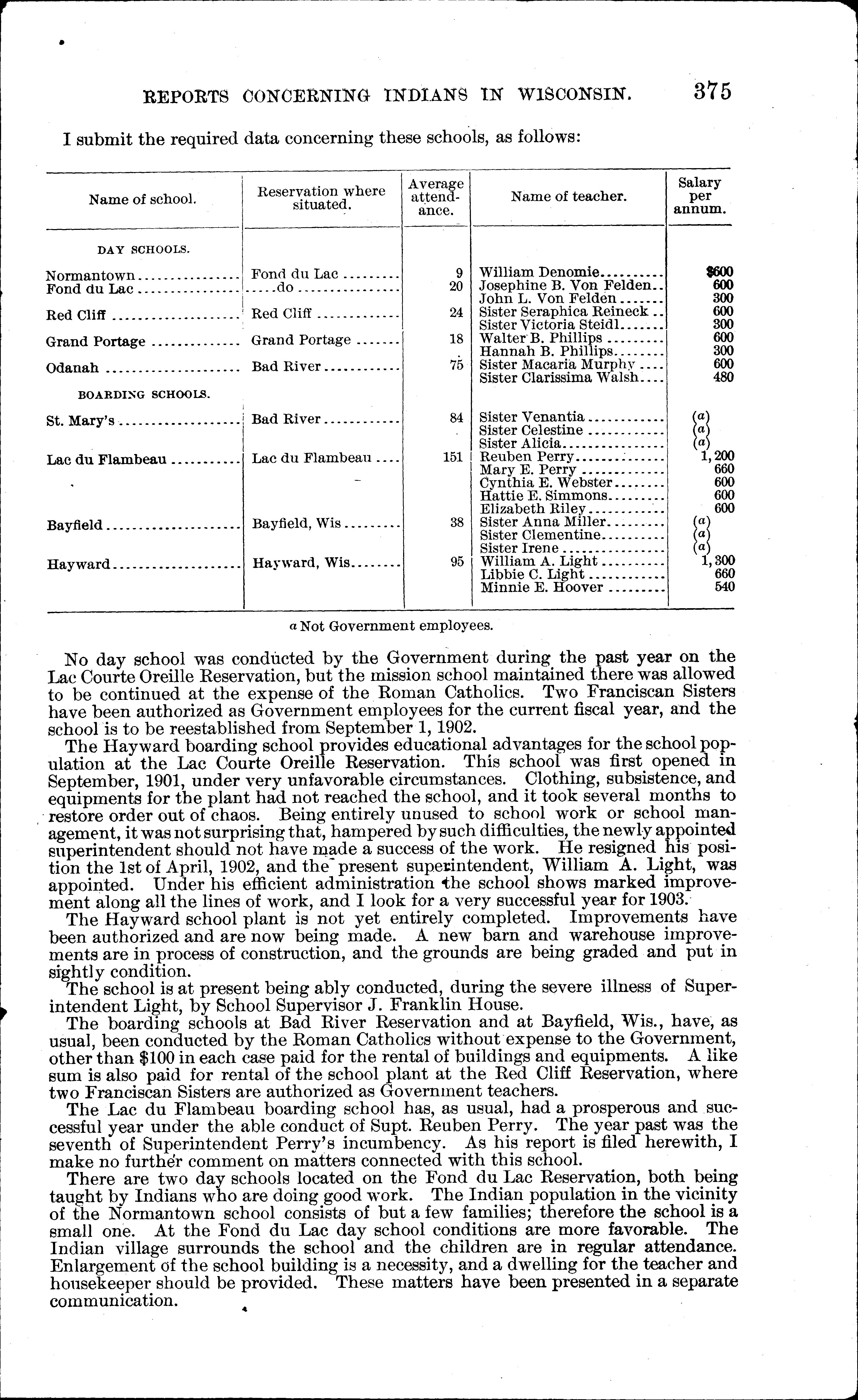 REPORTS CONCERNING INDIANS IN WISCONSIN. 375

I submit the required data concerning these schools, as follows:

| Name of school. | Reservation where situated. | Average attendance. | Name of teacher. | Salary per annum. |
|---|---|---|---|---|
| DAY SCHOOLS. | | | | |
| Normantown | Fond du Lac | 9 | William Denomie | $600 |
| Fond du Lac | do | 20 | Josephine B. Von Felden | 600 |
| | | | John L. Von Felden | 300 |
| Red Cliff | Red Cliff | 24 | Sister Seraphica Reineck | 600 |
| | | | Sister Victoria Steidl | 300 |
| Grand Portage | Grand Portage | 18 | Walter B. Phillips | 600 |
| | | | Hannah B. Phillips | 300 |
| Odanah | Bad River | 75 | Sister Macaria Murphy | 600 |
| | | | Sister Clarissima Walsh | 480 |
| BOARDING SCHOOLS. | | | | |
| St. Mary's | Bad River | 84 | Sister Venantia | (a) |
| | | | Sister Celestine | (a) |
| | | | Sister Alicia | (a) |
| Lac du Flambeau | Lac du Flambeau | 151 | Reuben Perry | 1,200 |
| | | | Mary E. Perry | 660 |
| | | | Cynthia E. Webster | 600 |
| | | | Hattie E. Simmons | 600 |
| | | | Elizabeth Riley | 600 |
| Bayfield | Bayfield, Wis | 38 | Sister Anna Miller | (a) |
| | | | Sister Clementine | (a) |
| | | | Sister Irene | (a) |
| Hayward | Hayward, Wis | 95 | William A. Light | 1,300 |
| | | | Libbie C. Light | 660 |
| | | | Minnie E. Hoover | 540 |

a Not Government employees.

No day school was conducted by the Government during the past year on the Lac Courte Oreille Reservation, but the mission school maintained there was allowed to be continued at the expense of the Roman Catholics. Two Franciscan Sisters have been authorized as Government employees for the current fiscal year, and the school is to be reestablished from September 1, 1902.

The Hayward boarding school provides educational advantages for the school population at the Lac Courte Oreille Reservation. This school was first opened in September, 1901, under very unfavorable circumstances. Clothing, subsistence, and equipments for the plant had not reached the school, and it took several months to restore order out of chaos. Being entirely unused to school work or school management, it was not surprising that, hampered by such difficulties, the newly appointed superintendent should not have made a success of the work. He resigned his position the 1st of April, 1902, and the present superintendent, William A. Light, was appointed. Under his efficient administration the school shows marked improvement along all the lines of work, and I look for a very successful year for 1903.

The Hayward school plant is not yet entirely completed. Improvements have been authorized and are now being made. A new barn and warehouse improvements are in process of construction, and the grounds are being graded and put in sightly condition.

The school is at present being ably conducted, during the severe illness of Superintendent Light, by School Supervisor J. Franklin House.

The boarding schools at Bad River Reservation and at Bayfield, Wis., have, as usual, been conducted by the Roman Catholics without expense to the Government, other than $100 in each case paid for the rental of buildings and equipments. A like sum is also paid for rental of the school plant at the Red Cliff Reservation, where two Franciscan Sisters are authorized as Government teachers.

The Lac du Flambeau boarding school has, as usual, had a prosperous and successful year under the able conduct of Supt. Reuben Perry. The year past was the seventh of Superintendent Perry's incumbency. As his report is filed herewith, I make no further comment on matters connected with this school.

There are two day schools located on the Fond du Lac Reservation, both being taught by Indians who are doing good work. The Indian population in the vicinity of the Normantown school consists of but a few families; therefore the school is a small one. At the Fond du Lac day school conditions are more favorable. The Indian village surrounds the school and the children are in regular attendance. Enlargement of the school building is a necessity, and a dwelling for the teacher and housekeeper should be provided. These matters have been presented in a separate communication.